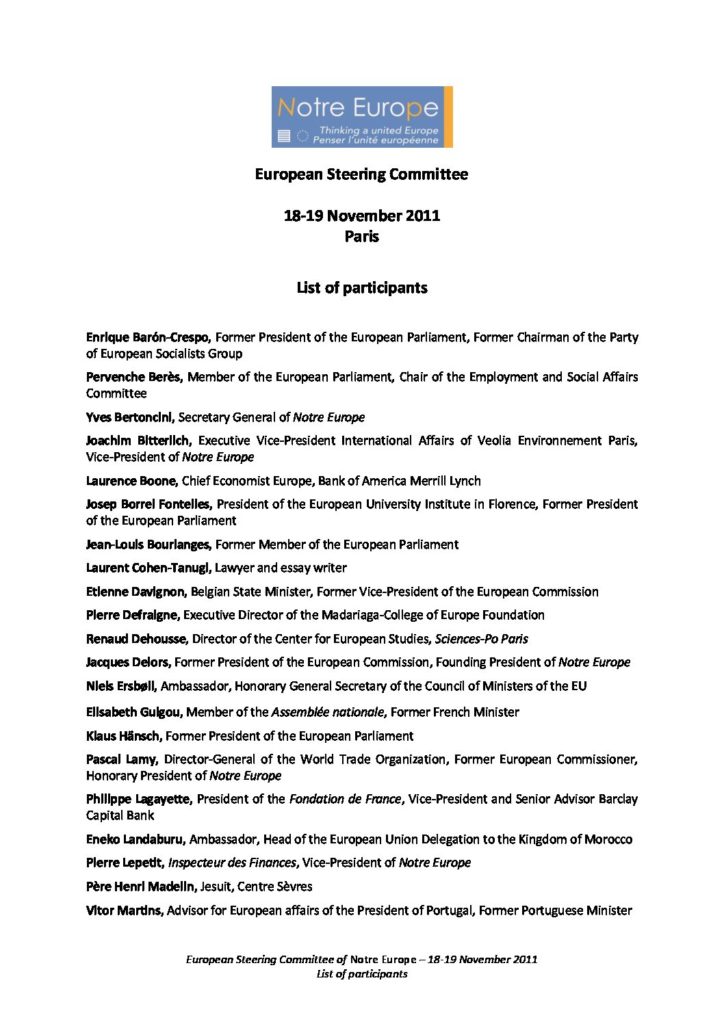 Notre Europe
Thinking a united Europe
Penser l'unité européenne

European Steering Committee

18-19 November 2011
Paris

List of participants

Enrique Barón-Crespo, Former President of the European Parliament, Former Chairman of the Party of European Socialists Group

Pervenche Berès, Member of the European Parliament, Chair of the Employment and Social Affairs Committee

Yves Bertoncini, Secretary General of Notre Europe

Joachim Bitterlich, Executive Vice-President International Affairs of Veolia Environnement Paris, Vice-President of Notre Europe

Laurence Boone, Chief Economist Europe, Bank of America Merrill Lynch

Josep Borrel Fontelles, President of the European University Institute in Florence, Former President of the European Parliament

Jean-Louis Bourlanges, Former Member of the European Parliament

Laurent Cohen-Tanugi, Lawyer and essay writer

Etienne Davignon, Belgian State Minister, Former Vice-President of the European Commission

Pierre Defraigne, Executive Director of the Madariaga-College of Europe Foundation

Renaud Dehousse, Director of the Center for European Studies, Sciences-Po Paris

Jacques Delors, Former President of the European Commission, Founding President of Notre Europe

Niels Ersbøll, Ambassador, Honorary General Secretary of the Council of Ministers of the EU

Elisabeth Guigou, Member of the Assemblée nationale, Former French Minister

Klaus Hänsch, Former President of the European Parliament

Pascal Lamy, Director-General of the World Trade Organization, Former European Commissioner, Honorary President of Notre Europe

Philippe Lagayette, President of the Fondation de France, Vice-President and Senior Advisor Barclay Capital Bank

Eneko Landaburu, Ambassador, Head of the European Union Delegation to the Kingdom of Morocco

Pierre Lepetit, Inspecteur des Finances, Vice-President of Notre Europe

Père Henri Madelin, Jesuit, Centre Sèvres

Vitor Martins, Advisor for European affairs of the President of Portugal, Former Portuguese Minister

European Steering Committee of Notre Europe – 18-19 November 2011
List of participants